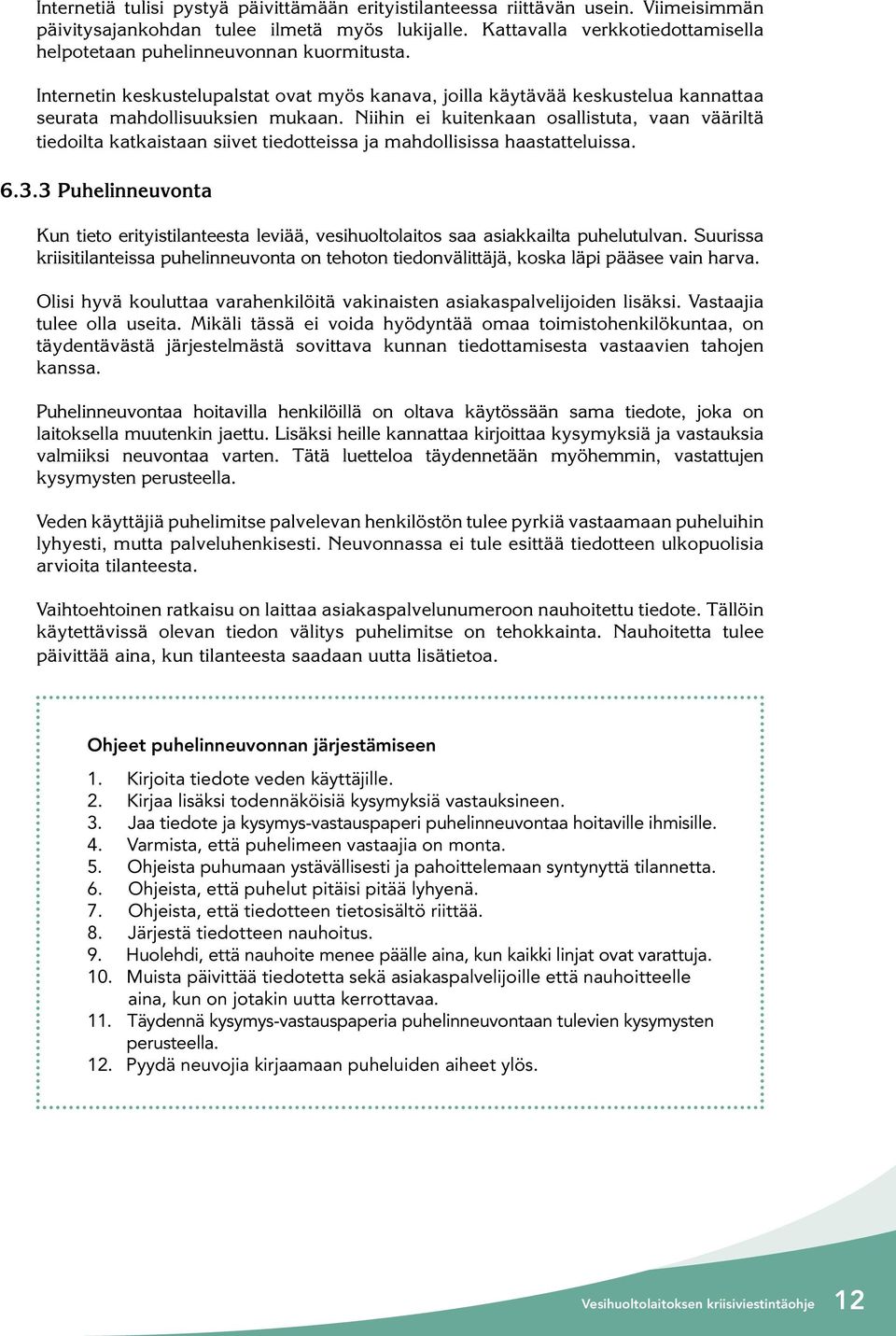 Internetiä tulisi pystyä päivittämään erityistilanteessa riittävän usein. Viimeisimmän päivitysajankohdan tulee ilmetä myös lukijalle. Kattavalla verkkotiedottamisella helpotetaan puhelinneuvonnan kuormitusta.

Internetin keskustelupalstat ovat myös kanava, joilla käytävää keskustelua kannattaa seurata mahdollisuuksien mukaan. Niihin ei kuitenkaan osallistuta, vaan vääriltä tiedoilta katkaistaan siivet tiedotteissa ja mahdollisissa haastatteluissa.

6.3.3 Puhelinneuvonta

Kun tieto erityistilanteesta leviää, vesihuoltolaitos saa asiakkailta puhelutulvan. Suurissa kriisitilanteissa puhelinneuvonta on tehoton tiedonvälittäjä, koska läpi pääsee vain harva.

Olisi hyvä kouluttaa varahenkilöitä vakinaisten asiakaspalvelijoiden lisäksi. Vastaajia tulee olla useita. Mikäli tässä ei voida hyödyntää omaa toimistohenkilökuntaa, on täydentävästä järjestelmästä sovittava kunnan tiedottamisesta vastaavien tahojen kanssa.

Puhelinneuvontaa hoitavilla henkilöillä on oltava käytössään sama tiedote, joka on laitoksella muutenkin jaettu. Lisäksi heille kannattaa kirjoittaa kysymyksiä ja vastauksia valmiiksi neuvontaa varten. Tätä luetteloa täydennetään myöhemmin, vastattujen kysymysten perusteella.

Veden käyttäjiä puhelimitse palvelevan henkilöstön tulee pyrkiä vastaamaan puheluihin lyhyesti, mutta palveluhenkisesti. Neuvonnassa ei tule esittää tiedotteen ulkopuolisia arvioita tilanteesta.

Vaihtoehtoinen ratkaisu on laittaa asiakaspalvelunumeroon nauhoitettu tiedote. Tällöin käytettävissä olevan tiedon välitys puhelimitse on tehokkainta. Nauhoitetta tulee päivittää aina, kun tilanteesta saadaan uutta lisätietoa.

Ohjeet puhelinneuvonnan järjestämiseen

1. Kirjoita tiedote veden käyttäjille.
2. Kirjaa lisäksi todennäköisiä kysymyksiä vastauksineen.
3. Jaa tiedote ja kysymys-vastauspaperi puhelinneuvontaa hoitaville ihmisille.
4. Varmista, että puhelimeen vastaajia on monta.
5. Ohjeista puhumaan ystävällisesti ja pahoittelemaan syntynyttä tilannetta.
6. Ohjeista, että puhelut pitäisi pitää lyhyenä.
7. Ohjeista, että tiedotteen tietosisältö riittää.
8. Järjestä tiedotteen nauhoitus.
9. Huolehdi, että nauhoite menee päälle aina, kun kaikki linjat ovat varattuja.
10. Muista päivittää tiedotetta sekä asiakaspalvelijoille että nauhoitteelle aina, kun on jotakin uutta kerrottavaa.
11. Täydennä kysymys-vastauspaperia puhelinneuvontaan tulevien kysymysten perusteella.
12. Pyydä neuvojia kirjaamaan puheluiden aiheet ylös.

Vesihuoltolaitoksen kriisiviestintäohje 12